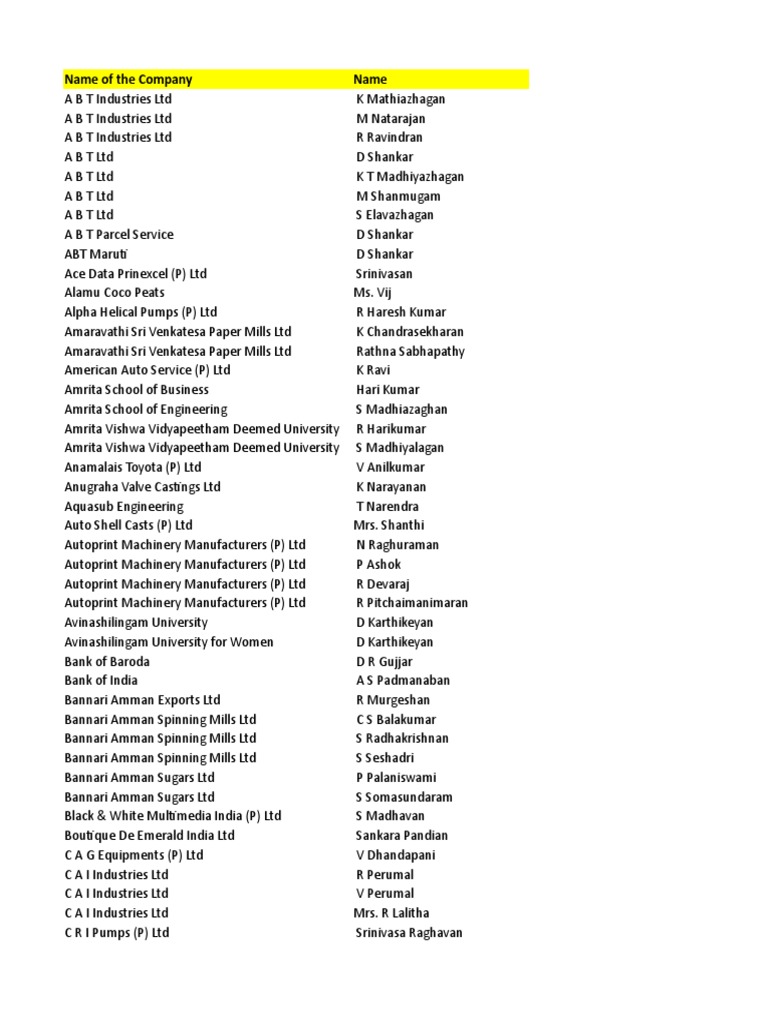 | Name of the Company | Name |
|---|---|
| A B T Industries Ltd | K Mathiazhagan |
| A B T Industries Ltd | M Natarajan |
| A B T Industries Ltd | R Ravindran |
| A B T Ltd | D Shankar |
| A B T Ltd | K T Madhiyazhagan |
| A B T Ltd | M Shanmugam |
| A B T Ltd | S Elavazhagan |
| A B T Parcel Service | D Shankar |
| ABT Maruti | D Shankar |
| Ace Data Prinexcel (P) Ltd | Srinivasan |
| Alamu Coco Peats | Ms. Vij |
| Alpha Helical Pumps (P) Ltd | R Haresh Kumar |
| Amaravathi Sri Venkatesa Paper Mills Ltd | K Chandrasekharan |
| Amaravathi Sri Venkatesa Paper Mills Ltd | Rathna Sabhapathy |
| American Auto Service (P) Ltd | K Ravi |
| Amrita School of Business | Hari Kumar |
| Amrita School of Engineering | S Madhiazaghan |
| Amrita Vishwa Vidyapeetham Deemed University | R Harikumar |
| Amrita Vishwa Vidyapeetham Deemed University | S Madhiyalagan |
| Anamalais Toyota (P) Ltd | V Anilkumar |
| Anugraha Valve Castings Ltd | K Narayanan |
| Aquasub Engineering | T Narendra |
| Auto Shell Casts (P) Ltd | Mrs. Shanthi |
| Autoprint Machinery Manufacturers (P) Ltd | N Raghuraman |
| Autoprint Machinery Manufacturers (P) Ltd | P Ashok |
| Autoprint Machinery Manufacturers (P) Ltd | R Devaraj |
| Autoprint Machinery Manufacturers (P) Ltd | R Pitchaimanimaran |
| Avinashilingam University | D Karthikeyan |
| Avinashilingam University for Women | D Karthikeyan |
| Bank of Baroda | D R Gujjar |
| Bank of India | A S Padmanaban |
| Bannari Amman Exports Ltd | R Murgeshan |
| Bannari Amman Spinning Mills Ltd | C S Balakumar |
| Bannari Amman Spinning Mills Ltd | S Radhakrishnan |
| Bannari Amman Spinning Mills Ltd | S Seshadri |
| Bannari Amman Sugars Ltd | P Palaniswami |
| Bannari Amman Sugars Ltd | S Somasundaram |
| Black & White Multimedia India (P) Ltd | S Madhavan |
| Boutique De Emerald India Ltd | Sankara Pandian |
| C A G Equipments (P) Ltd | V Dhandapani |
| C A I Industries Ltd | R Perumal |
| C A I Industries Ltd | V Perumal |
| C A I Industries Ltd | Mrs. R Lalitha |
| C R I Pumps (P) Ltd | Srinivasa Raghavan |